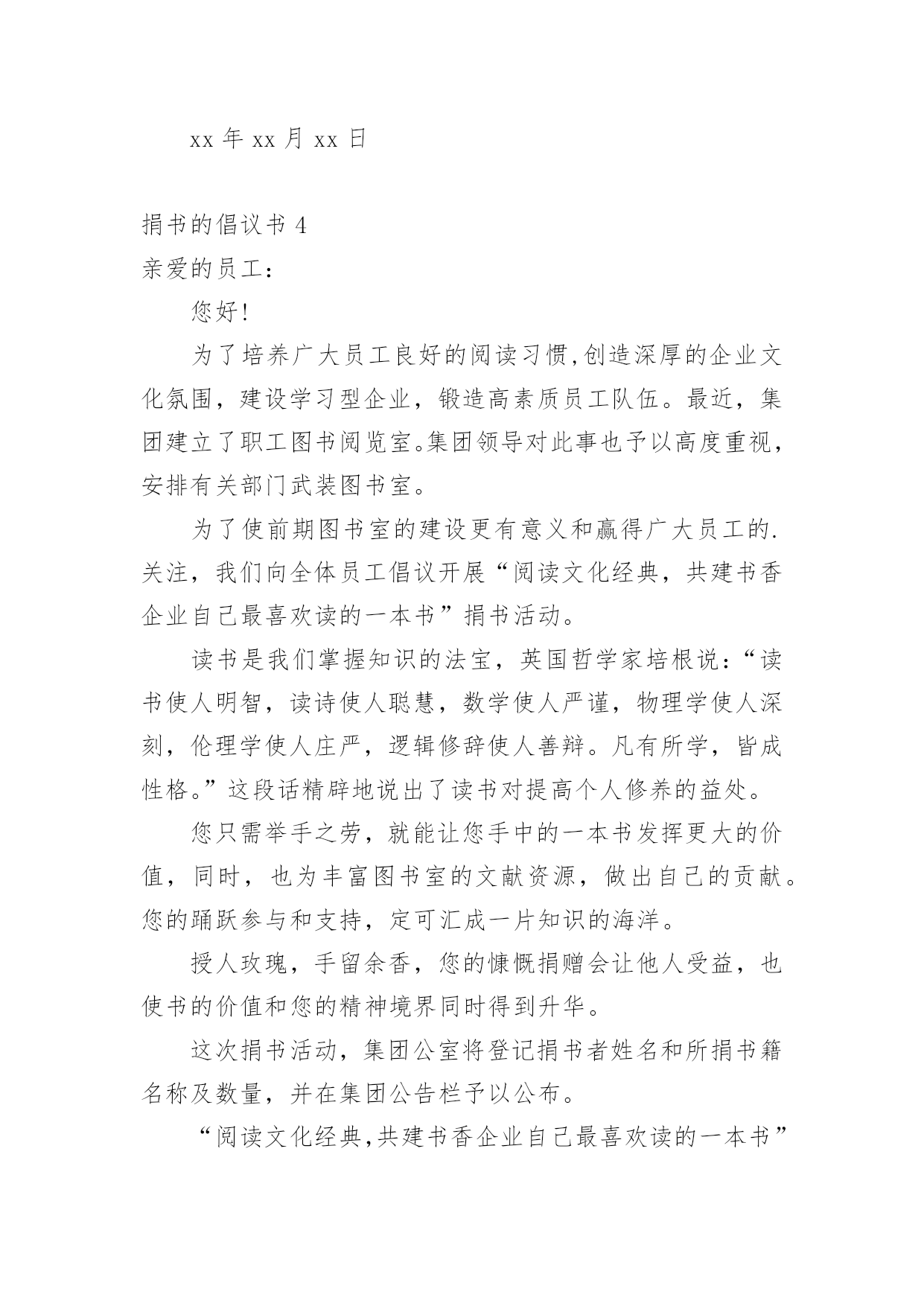 xx 年 xx 月 xx 日

捐书的倡议书 4

亲爱的员工：

您好!

为了培养广大员工良好的阅读习惯,创造深厚的企业文化氛围，建设学习型企业，锻造高素质员工队伍。最近，集团建立了职工图书阅览室。集团领导对此事也予以高度重视，安排有关部门武装图书室。

为了使前期图书室的建设更有意义和赢得广大员工的.关注，我们向全体员工倡议开展“阅读文化经典，共建书香企业自己最喜欢读的一本书”捐书活动。

读书是我们掌握知识的法宝，英国哲学家培根说：“读书使人明智，读诗使人聪慧，数学使人严谨，物理学使人深刻，伦理学使人庄严，逻辑修辞使人善辩。凡有所学，皆成性格。”这段话精辟地说出了读书对提高个人修养的益处。

您只需举手之劳，就能让您手中的一本书发挥更大的价值，同时，也为丰富图书室的文献资源，做出自己的贡献。您的踊跃参与和支持，定可汇成一片知识的海洋。

授人玫瑰，手留余香，您的慷慨捐赠会让他人受益，也使书的价值和您的精神境界同时得到升华。

这次捐书活动，集团公室将登记捐书者姓名和所捐书籍名称及数量，并在集团公告栏予以公布。

“阅读文化经典,共建书香企业自己最喜欢读的一本书”